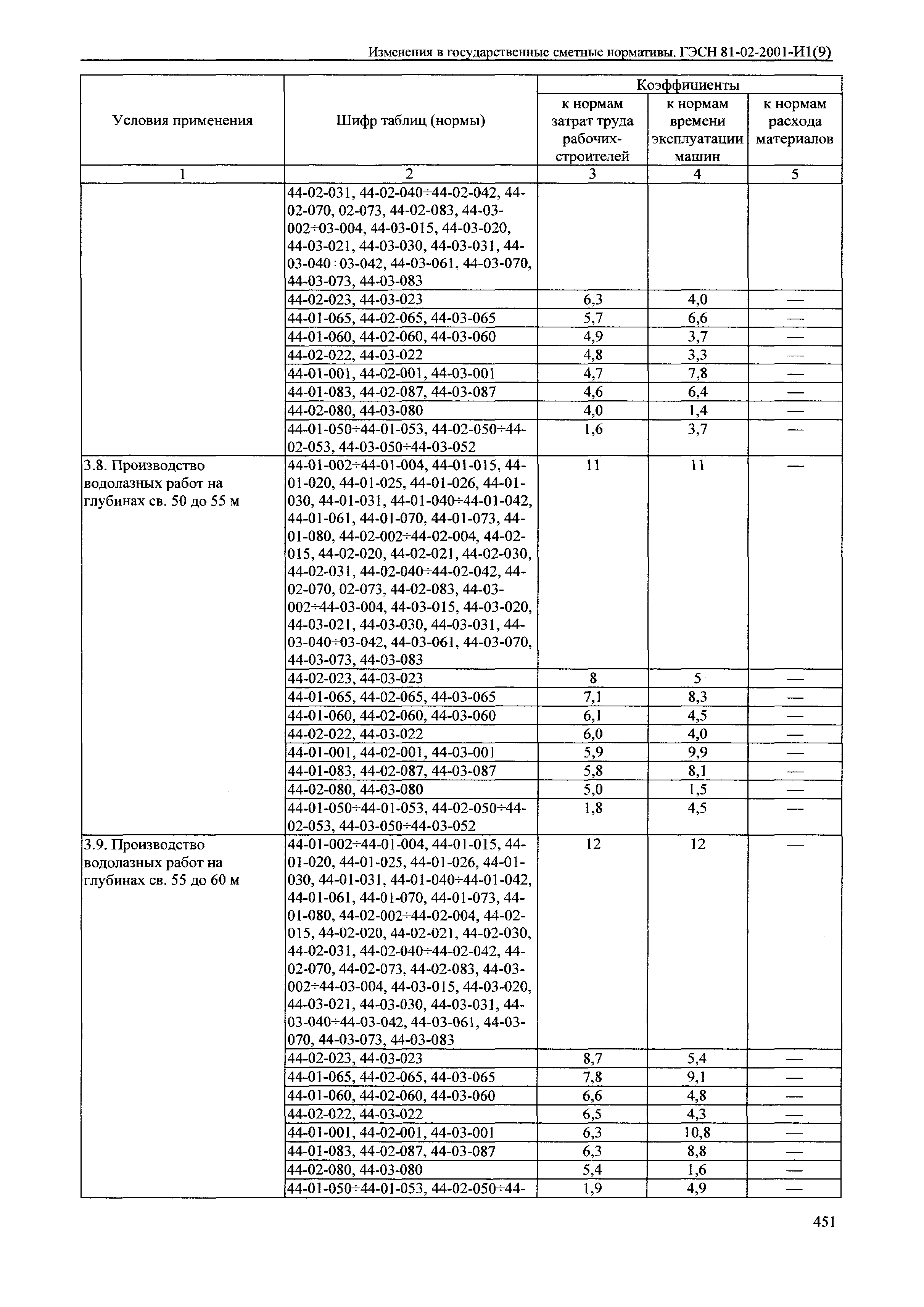 Изменения в государственные сметные нормативы. ГЭСН 81-02-2001-И1(9)

| Условия применения | Шифр таблиц (нормы) | Коэффициенты к нормам затрат труда рабочих-строителей | Коэффициенты к нормам времени эксплуатации машин | Коэффициенты к нормам расхода материалов |
|---|---|---|---|---|
| 1 | 2 | 3 | 4 | 5 |
| | 44-02-031, 44-02-040÷44-02-042, 44-02-070, 02-073, 44-02-083, 44-03-002÷03-004, 44-03-015, 44-03-020, 44-03-021, 44-03-030, 44-03-031, 44-03-040÷03-042, 44-03-061, 44-03-070, 44-03-073, 44-03-083 | | | |
| | 44-02-023, 44-03-023 | 6,3 | 4,0 | — |
| | 44-01-065, 44-02-065, 44-03-065 | 5,7 | 6,6 | — |
| | 44-01-060, 44-02-060, 44-03-060 | 4,9 | 3,7 | — |
| | 44-02-022, 44-03-022 | 4,8 | 3,3 | — |
| | 44-01-001, 44-02-001, 44-03-001 | 4,7 | 7,8 | — |
| | 44-01-083, 44-02-087, 44-03-087 | 4,6 | 6,4 | — |
| | 44-02-080, 44-03-080 | 4,0 | 1,4 | — |
| | 44-01-050÷44-01-053, 44-02-050÷44-02-053, 44-03-050÷44-03-052 | 1,6 | 3,7 | — |
| 3.8. Производство водолазных работ на глубинах св. 50 до 55 м | 44-01-002÷44-01-004, 44-01-015, 44-01-020, 44-01-025, 44-01-026, 44-01-030, 44-01-031, 44-01-040÷44-01-042, 44-01-061, 44-01-070, 44-01-073, 44-01-080, 44-02-002÷44-02-004, 44-02-015, 44-02-020, 44-02-021, 44-02-030, 44-02-031, 44-02-040÷44-02-042, 44-02-070, 02-073, 44-02-083, 44-03-002÷44-03-004, 44-03-015, 44-03-020, 44-03-021, 44-03-030, 44-03-031, 44-03-040÷03-042, 44-03-061, 44-03-070, 44-03-073, 44-03-083 | 11 | 11 | — |
| | 44-02-023, 44-03-023 | 8 | 5 | — |
| | 44-01-065, 44-02-065, 44-03-065 | 7,1 | 8,3 | — |
| | 44-01-060, 44-02-060, 44-03-060 | 6,1 | 4,5 | — |
| | 44-02-022, 44-03-022 | 6,0 | 4,0 | — |
| | 44-01-001, 44-02-001, 44-03-001 | 5,9 | 9,9 | — |
| | 44-01-083, 44-02-087, 44-03-087 | 5,8 | 8,1 | — |
| | 44-02-080, 44-03-080 | 5,0 | 1,5 | — |
| | 44-01-050÷44-01-053, 44-02-050÷44-02-053, 44-03-050÷44-03-052 | 1,8 | 4,5 | — |
| 3.9. Производство водолазных работ на глубинах св. 55 до 60 м | 44-01-002÷44-01-004, 44-01-015, 44-01-020, 44-01-025, 44-01-026, 44-01-030, 44-01-031, 44-01-040÷44-01-042, 44-01-061, 44-01-070, 44-01-073, 44-01-080, 44-02-002÷44-02-004, 44-02-015, 44-02-020, 44-02-021, 44-02-030, 44-02-031, 44-02-040÷44-02-042, 44-02-070, 44-02-073, 44-02-083, 44-03-002÷44-03-004, 44-03-015, 44-03-020, 44-03-021, 44-03-030, 44-03-031, 44-03-040÷44-03-042, 44-03-061, 44-03-070, 44-03-073, 44-03-083 | 12 | 12 | — |
| | 44-02-023, 44-03-023 | 8,7 | 5,4 | — |
| | 44-01-065, 44-02-065, 44-03-065 | 7,8 | 9,1 | — |
| | 44-01-060, 44-02-060, 44-03-060 | 6,6 | 4,8 | — |
| | 44-02-022, 44-03-022 | 6,5 | 4,3 | — |
| | 44-01-001, 44-02-001, 44-03-001 | 6,3 | 10,8 | — |
| | 44-01-083, 44-02-087, 44-03-087 | 6,3 | 8,8 | — |
| | 44-02-080, 44-03-080 | 5,4 | 1,6 | — |
| | 44-01-050÷44-01-053, 44-02-050÷44- | 1,9 | 4,9 | — |

451